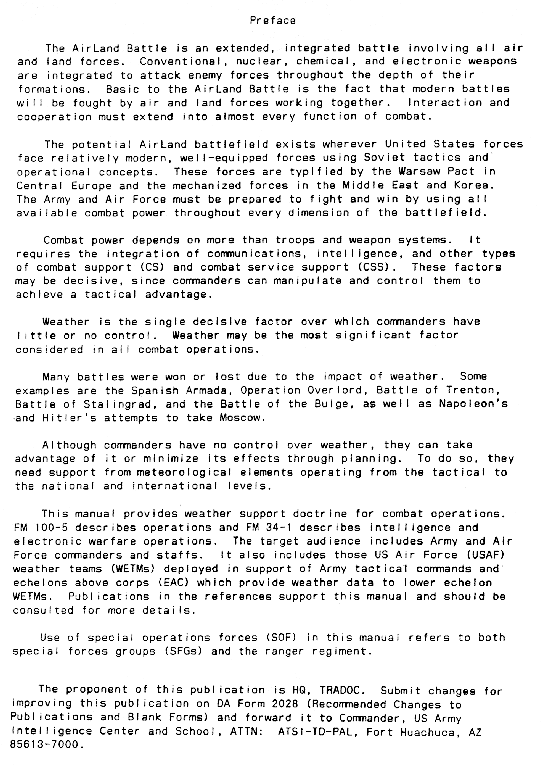 Preface

The AirLand Battle is an extended, integrated battle involving all air and land forces. Conventional, nuclear, chemical, and electronic weapons are integrated to attack enemy forces throughout the depth of their formations. Basic to the AirLand Battle is the fact that modern battles will be fought by air and land forces working together. Interaction and cooperation must extend into almost every function of combat.

The potential AirLand battlefield exists wherever United States forces face relatively modern, well-equipped forces using Soviet tactics and operational concepts. These forces are typified by the Warsaw Pact in Central Europe and the mechanized forces in the Middle East and Korea. The Army and Air Force must be prepared to fight and win by using all available combat power throughout every dimension of the battlefield.

Combat power depends on more than troops and weapon systems. It requires the integration of communications, intelligence, and other types of combat support (CS) and combat service support (CSS). These factors may be decisive, since commanders can manipulate and control them to achieve a tactical advantage.

Weather is the single decisive factor over which commanders have little or no control. Weather may be the most significant factor considered in all combat operations.

Many battles were won or lost due to the impact of weather. Some examples are the Spanish Armada, Operation Overlord, Battle of Trenton, Battle of Stalingrad, and the Battle of the Bulge, as well as Napoleon's and Hitler's attempts to take Moscow.

Although commanders have no control over weather, they can take advantage of it or minimize its effects through planning. To do so, they need support from meteorological elements operating from the tactical to the national and international levels.

This manual provides weather support doctrine for combat operations. FM 100-5 describes operations and FM 34-1 describes intelligence and electronic warfare operations. The target audience includes Army and Air Force commanders and staffs. It also includes those US Air Force (USAF) weather teams (WETMs) deployed in support of Army tactical commands and echelons above corps (EAC) which provide weather data to lower echelon WETMs. Publications in the references support this manual and should be consulted for more details.

Use of special operations forces (SOF) in this manual refers to both special forces groups (SFGs) and the ranger regiment.

The proponent of this publication is HQ, TRADOC. Submit changes for improving this publication on DA Form 2028 (Recommended Changes to Publications and Blank Forms) and forward it to Commander, US Army Intelligence Center and School, ATTN: ATSI-TD-PAL, Fort Huachuca, AZ 85613-7000.